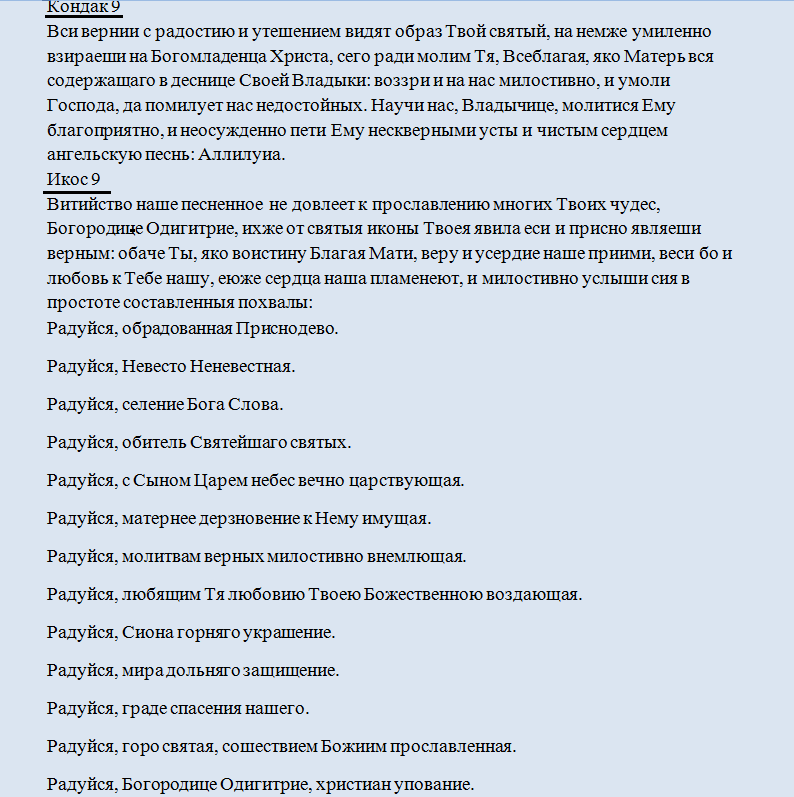 Кондак 9
Вси вернии с радостию и утешением видят образ Твой святый, на немже умиленно взираеши на Богомладенца Христа, сего ради молим Тя, Всеблагая, яко Матерь вся содержащаго в деснице Своей Владыки: воззри и на нас милостивно, и умоли Господа, да помилует нас недостойных. Научи нас, Владычице, молитися Ему благоприятно, и неосужденно пети Ему нескверными усты и чистым сердцем ангельскую песнь: Аллилуиа.
Икос 9
Витийство наше песненное не довлеет к прославлению многих Твоих чудес, Богородице Одигитрие, ихже от святыя иконы Твоея явила еси и присно являеши верным: обаче Ты, яко воистину Благая Мати, веру и усердие наше приими, веси бо и любовь к Тебе нашу, еюже сердца наша пламенеют, и милостивно услыши сия в простоте составленныя похвалы:
Радуйся, обрадованная Приснодево.

Радуйся, Невесто Неневестная.

Радуйся, селение Бога Слова.

Радуйся, обитель Святейшаго святых.

Радуйся, с Сыном Царем небес вечно царствующая.

Радуйся, матернее дерзновение к Нему имущая.

Радуйся, молитвам верных милостивно внемлющая.

Радуйся, любящим Тя любовию Твоею Божественною воздающая.

Радуйся, Сиона горняго украшение.

Радуйся, мира дольняго защищение.

Радуйся, граде спасения нашего.

Радуйся, горо святая, сошествием Божиим прославленная.

Радуйся, Богородице Одигитрие, христиан упование.